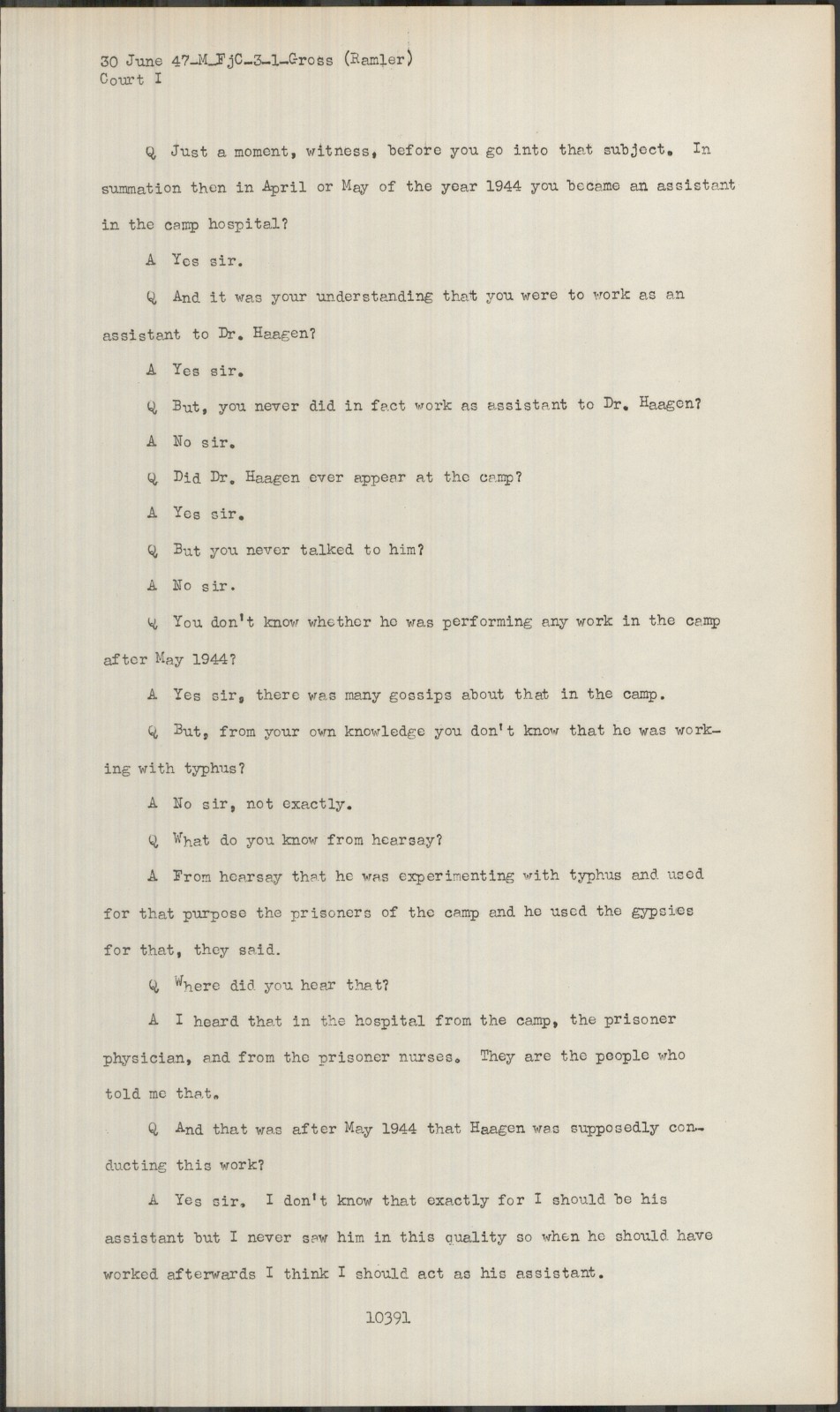 30 June 47-M-FjC-3-1-Gross (Ramler)
Court I

Q Just a moment, witness, before you go into that subject. In summation then in April or May of the year 1944 you became an assistant in the camp hospital?

A Yes sir.

Q And it was your understanding that you were to work as an assistant to Dr. Haagen?

A Yes sir.

Q But, you never did in fact work as assistant to Dr. Haagen?

A No sir.

Q Did Dr. Haagen ever appear at the camp?

A Yes sir.

Q But you never talked to him?

A No sir.

Q You don't know whether he was performing any work in the camp after May 1944?

A Yes sir, there was many gossips about that in the camp.

Q But, from your own knowledge you don't know that he was working with typhus?

A No sir, not exactly.

Q What do you know from hearsay?

A From hearsay that he was experimenting with typhus and used for that purpose the prisoners of the camp and he used the gypsies for that, they said.

Q Where did you hear that?

A I heard that in the hospital from the camp, the prisoner physician, and from the prisoner nurses. They are the people who told me that.

Q And that was after May 1944 that Haagen was supposedly conducting this work?

A Yes sir. I don't know that exactly for I should be his assistant but I never saw him in this quality so when he should have worked afterwards I think I should act as his assistant.

10391